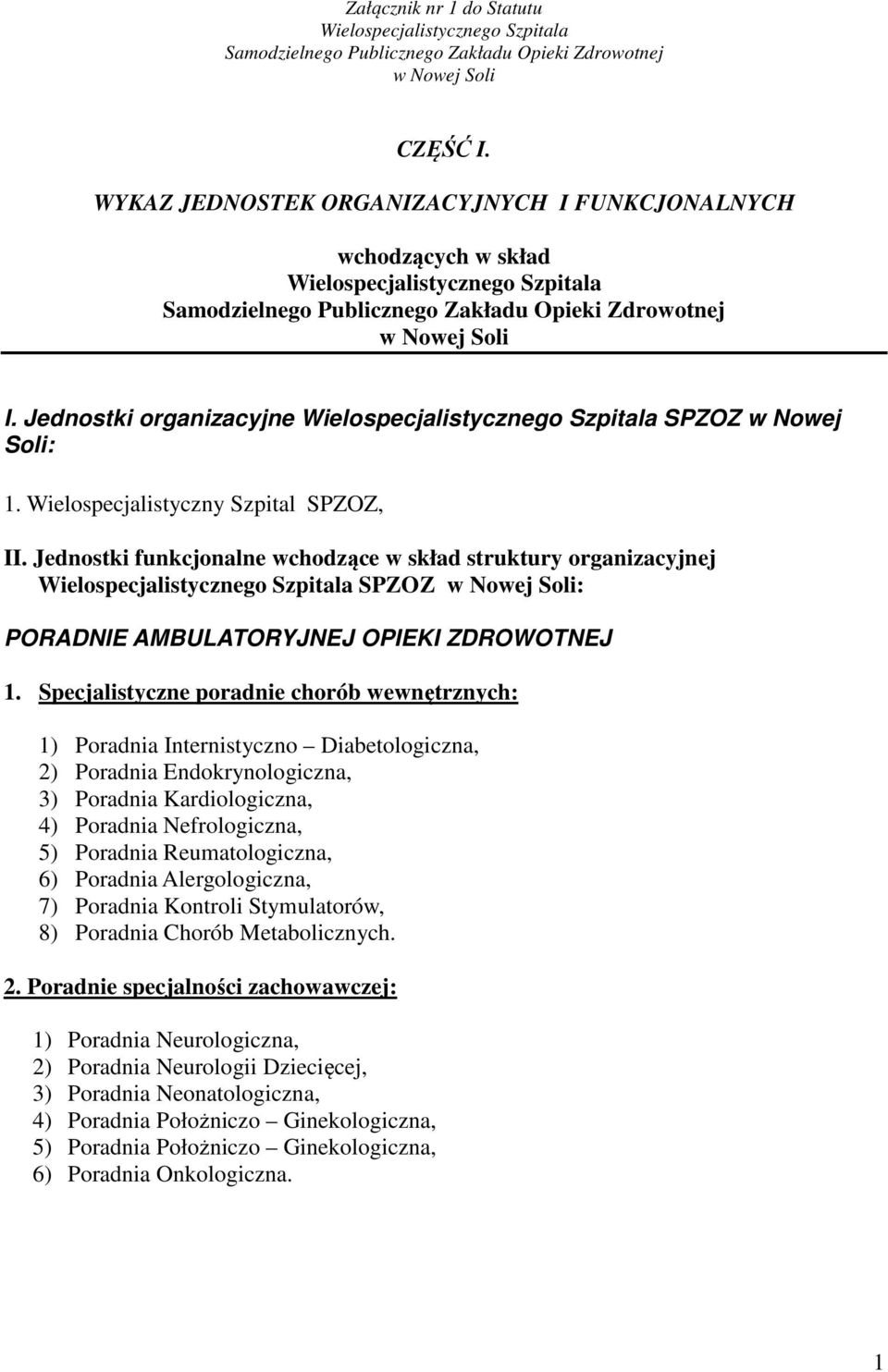 Załącznik nr 1 do Statutu
Wielospecjalistycznego Szpitala
Samodzielnego Publicznego Zakładu Opieki Zdrowotnej
w Nowej Soli

CZĘŚĆ I.

WYKAZ JEDNOSTEK ORGANIZACYJNYCH I FUNKCJONALNYCH

wchodzących w skład
Wielospecjalistycznego Szpitala
Samodzielnego Publicznego Zakładu Opieki Zdrowotnej
w Nowej Soli

I. Jednostki organizacyjne Wielospecjalistycznego Szpitala SPZOZ w Nowej Soli:

1. Wielospecjalistyczny Szpital SPZOZ,

II. Jednostki funkcjonalne wchodzące w skład struktury organizacyjnej Wielospecjalistycznego Szpitala SPZOZ w Nowej Soli:

PORADNIE AMBULATORYJNEJ OPIEKI ZDROWOTNEJ

1. Specjalistyczne poradnie chorób wewnętrznych:

1) Poradnia Internistyczno – Diabetologiczna,
2) Poradnia Endokrynologiczna,
3) Poradnia Kardiologiczna,
4) Poradnia Nefrologiczna,
5) Poradnia Reumatologiczna,
6) Poradnia Alergologiczna,
7) Poradnia Kontroli Stymulatorów,
8) Poradnia Chorób Metabolicznych.

2. Poradnie specjalności zachowawczej:

1) Poradnia Neurologiczna,
2) Poradnia Neurologii Dziecięcej,
3) Poradnia Neonatologiczna,
4) Poradnia Położniczo – Ginekologiczna,
5) Poradnia Położniczo – Ginekologiczna,
6) Poradnia Onkologiczna.

1